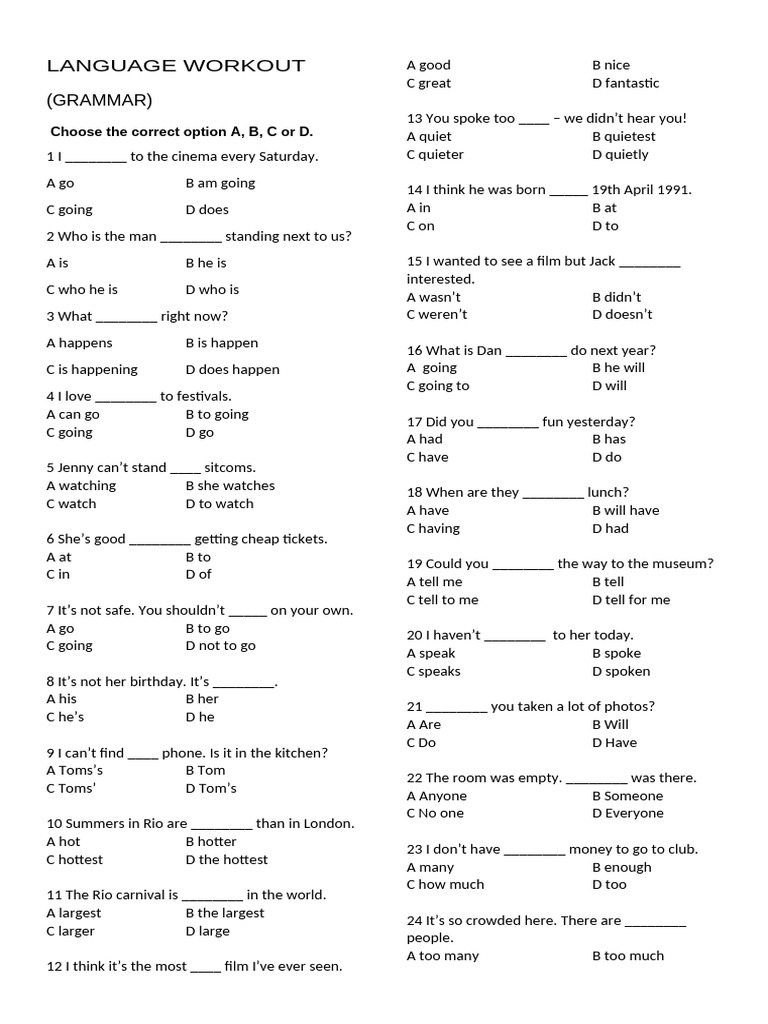 LANGUAGE WORKOUT

(GRAMMAR)

Choose the correct option A, B, C or D.

1 I ________ to the cinema every Saturday.

A go B am going

C going D does

2 Who is the man ________ standing next to us?

A is B he is

C who he is D who is

3 What ________ right now?

A happens B is happen

C is happening D does happen

4 I love ________ to festivals.
A can go B to going
C going D go

5 Jenny can't stand ____ sitcoms.
A watching B she watches
C watch D to watch

6 She's good ________ getting cheap tickets.
A at B to
C in D of

7 It's not safe. You shouldn't _____ on your own.
A go B to go
C going D not to go

8 It's not her birthday. It's ________.
A his B her
C he's D he

9 I can't find ____ phone. Is it in the kitchen?
A Toms's B Tom
C Toms' D Tom's

10 Summers in Rio are ________ than in London.
A hot B hotter
C hottest D the hottest

11 The Rio carnival is ________ in the world.
A largest B the largest
C larger D large

12 I think it's the most ____ film I've ever seen.
A good B nice
C great D fantastic

13 You spoke too ____ – we didn't hear you!
A quiet B quietest
C quieter D quietly

14 I think he was born _____ 19th April 1991.
A in B at
C on D to

15 I wanted to see a film but Jack ________ interested.
A wasn't B didn't
C weren't D doesn't

16 What is Dan ________ do next year?
A going B he will
C going to D will

17 Did you ________ fun yesterday?
A had B has
C have D do

18 When are they ________ lunch?
A have B will have
C having D had

19 Could you ________ the way to the museum?
A tell me B tell
C tell to me D tell for me

20 I haven't ________ to her today.
A speak B spoke
C speaks D spoken

21 ________ you taken a lot of photos?
A Are B Will
C Do D Have

22 The room was empty. ________ was there.
A Anyone B Someone
C No one D Everyone

23 I don't have ________ money to go to club.
A many B enough
C how much D too

24 It's so crowded here. There are ________ people.
A too many B too much